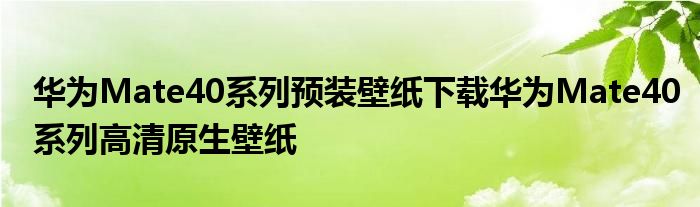 华为Mate40系列预装壁纸下载华为Mate40系列高清原生壁纸